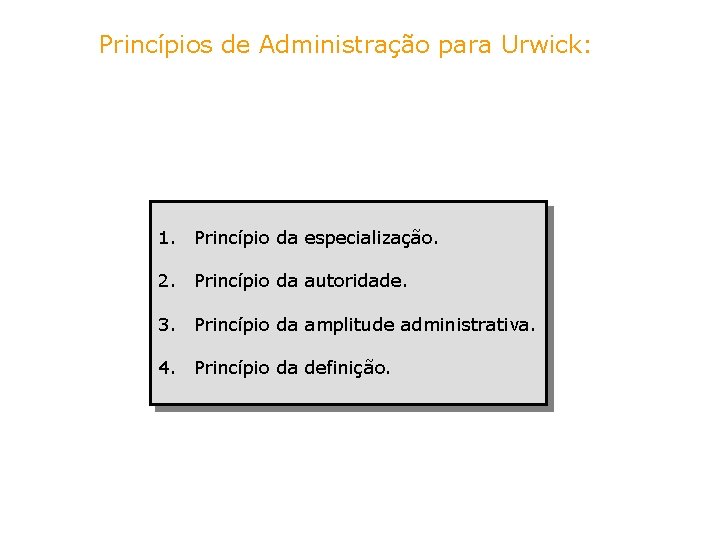 Princípios de Administração para Urwick:

1. Princípio da especialização.
2. Princípio da autoridade.
3. Princípio da amplitude administrativa.
4. Princípio da definição.